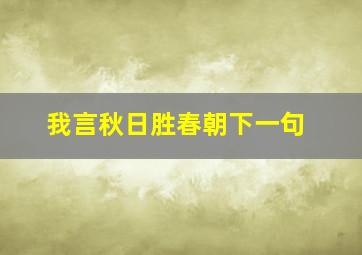 我言秋日胜春朝下一句